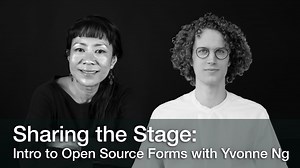 Sharing the Stage:
Intro to Open Source Forms with Yvonne Ng